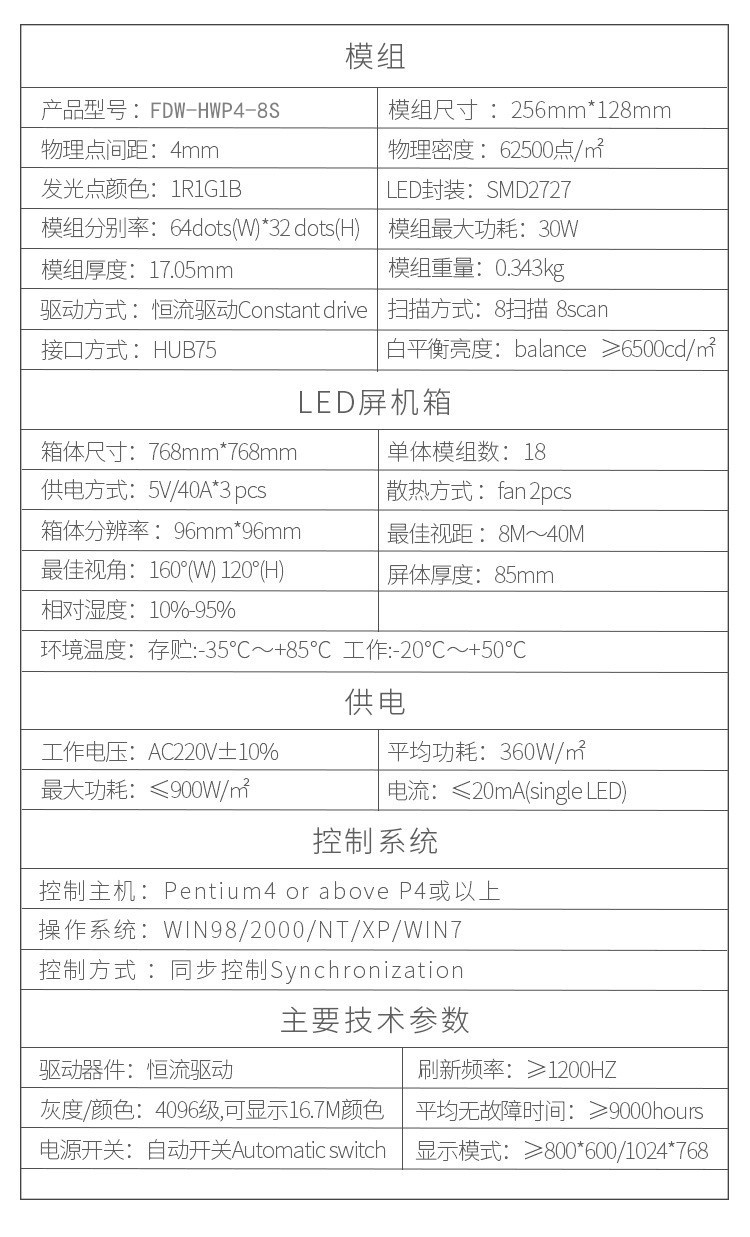 模组

| 产品型号：FDW-HWP4-8S | 模组尺寸：256mm*128mm |
|---|---|
| 物理点间距：4mm | 物理密度：62500点/㎡ |
| 发光点颜色：1R1G1B | LED封装：SMD2727 |
| 模组分别率：64dots(W)*32 dots(H) | 模组最大功耗：30W |
| 模组厚度：17.05mm | 模组重量：0.343kg |
| 驱动方式：恒流驱动Constant drive | 扫描方式：8扫描 8scan |
| 接口方式：HUB75 | 白平衡亮度：balance ≥6500cd/㎡ |

LED屏机箱

| 箱体尺寸：768mm*768mm | 单体模组数：18 |
|---|---|
| 供电方式：5V/40A*3 pcs | 散热方式：fan 2pcs |
| 箱体分辨率：96mm*96mm | 最佳视距：8M～40M |
| 最佳视角：160°(W) 120°(H) | 屏体厚度：85mm |
| 相对湿度：10%-95% | |

环境温度：存贮:-35°C～+85°C 工作:-20°C～+50°C

供电

| 工作电压：AC220V±10% | 平均功耗：360W/㎡ |
|---|---|
| 最大功耗：≤900W/㎡ | 电流：≤20mA(single LED) |

控制系统

控制主机：Pentium4 or above P4或以上

操作系统：WIN98/2000/NT/XP/WIN7

控制方式：同步控制Synchronization

主要技术参数

| 驱动器件：恒流驱动 | 刷新频率：≥1200HZ |
|---|---|
| 灰度/颜色：4096级,可显示16.7M颜色 | 平均无故障时间：≥9000hours |
| 电源开关：自动开关Automatic switch | 显示模式：≥800*600/1024*768 |